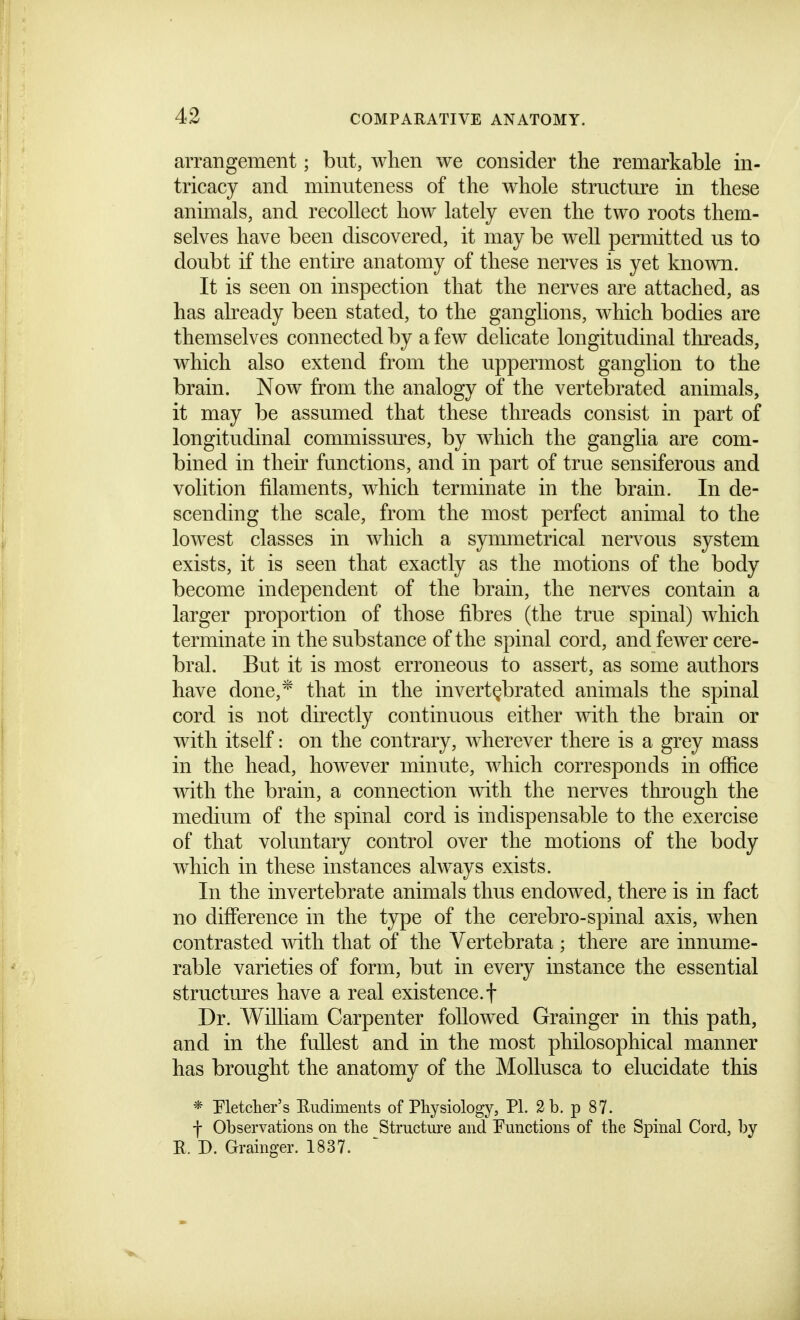 42 COMPARATIVE ANATOMY.

arrangement; but, when we consider the remarkable intricacy and minuteness of the whole structure in these animals, and recollect how lately even the two roots themselves have been discovered, it may be well permitted us to doubt if the entire anatomy of these nerves is yet known. It is seen on inspection that the nerves are attached, as has already been stated, to the ganglions, which bodies are themselves connected by a few delicate longitudinal threads, which also extend from the uppermost ganglion to the brain. Now from the analogy of the vertebrated animals, it may be assumed that these threads consist in part of longitudinal commissures, by which the ganglia are combined in their functions, and in part of true sensiferous and volition filaments, which terminate in the brain. In descending the scale, from the most perfect animal to the lowest classes in which a symmetrical nervous system exists, it is seen that exactly as the motions of the body become independent of the brain, the nerves contain a larger proportion of those fibres (the true spinal) which terminate in the substance of the spinal cord, and fewer cerebral. But it is most erroneous to assert, as some authors have done,* that in the invertebrated animals the spinal cord is not directly continuous either with the brain or with itself: on the contrary, wherever there is a grey mass in the head, however minute, which corresponds in office with the brain, a connection with the nerves through the medium of the spinal cord is indispensable to the exercise of that voluntary control over the motions of the body which in these instances always exists.

In the invertebrate animals thus endowed, there is in fact no difference in the type of the cerebro-spinal axis, when contrasted with that of the Vertebrata; there are innumerable varieties of form, but in every instance the essential structures have a real existence.†

Dr. William Carpenter followed Grainger in this path, and in the fullest and in the most philosophical manner has brought the anatomy of the Mollusca to elucidate this

* Fletcher's Rudiments of Physiology, Pl. 2 b. p 87.
† Observations on the Structure and Functions of the Spinal Cord, by R. D. Grainger. 1837.